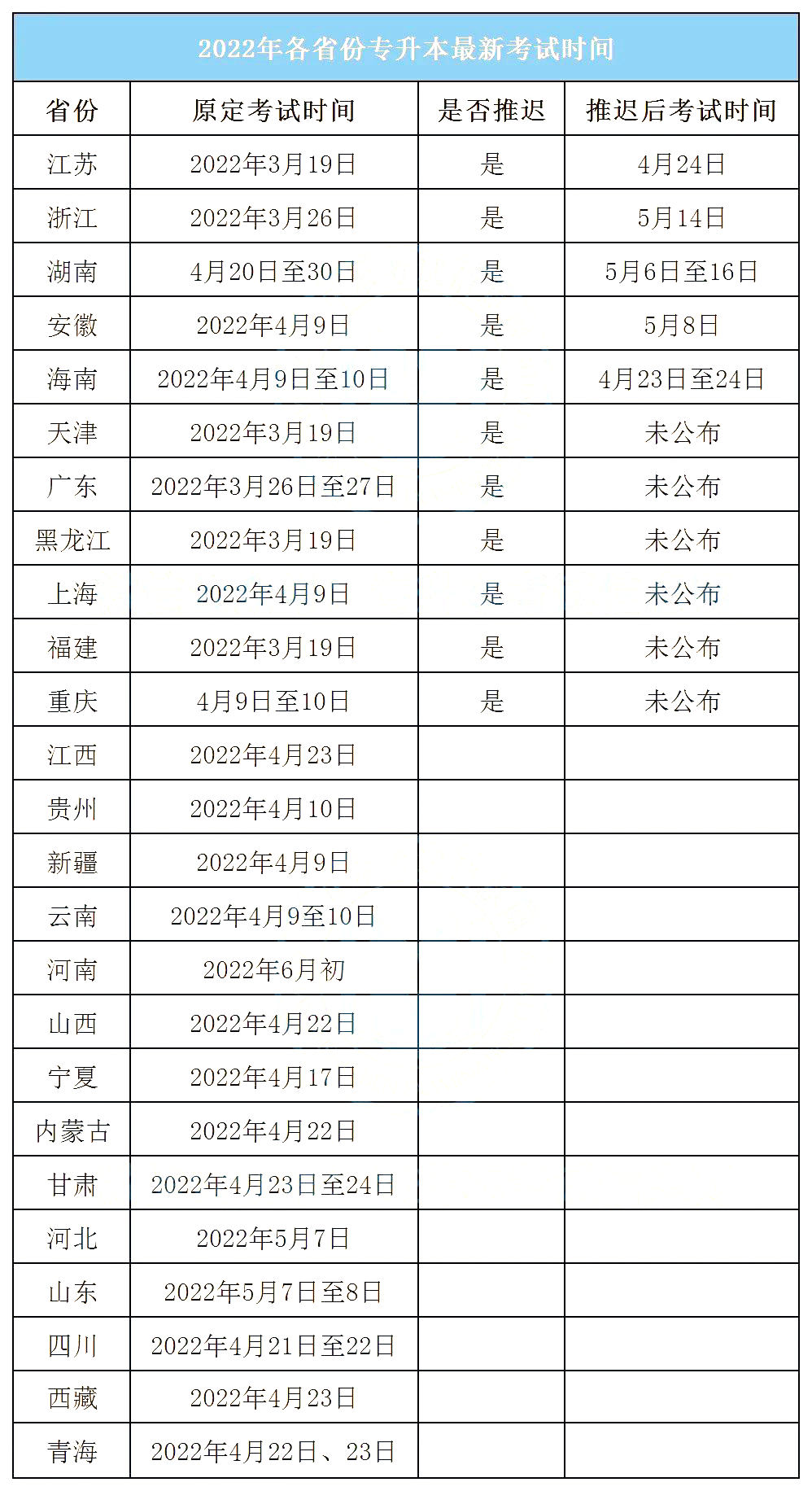 2022年各省份专升本最新考试时间

| 省份 | 原定考试时间 | 是否推迟 | 推迟后考试时间 |
|---|---|---|---|
| 江苏 | 2022年3月19日 | 是 | 4月24日 |
| 浙江 | 2022年3月26日 | 是 | 5月14日 |
| 湖南 | 4月20日至30日 | 是 | 5月6日至16日 |
| 安徽 | 2022年4月9日 | 是 | 5月8日 |
| 海南 | 2022年4月9日至10日 | 是 | 4月23日至24日 |
| 天津 | 2022年3月19日 | 是 | 未公布 |
| 广东 | 2022年3月26日至27日 | 是 | 未公布 |
| 黑龙江 | 2022年3月19日 | 是 | 未公布 |
| 上海 | 2022年4月9日 | 是 | 未公布 |
| 福建 | 2022年3月19日 | 是 | 未公布 |
| 重庆 | 4月9日至10日 | 是 | 未公布 |
| 江西 | 2022年4月23日 | | |
| 贵州 | 2022年4月10日 | | |
| 新疆 | 2022年4月9日 | | |
| 云南 | 2022年4月9至10日 | | |
| 河南 | 2022年6月初 | | |
| 山西 | 2022年4月22日 | | |
| 宁夏 | 2022年4月17日 | | |
| 内蒙古 | 2022年4月22日 | | |
| 甘肃 | 2022年4月23日至24日 | | |
| 河北 | 2022年5月7日 | | |
| 山东 | 2022年5月7日至8日 | | |
| 四川 | 2022年4月21日至22日 | | |
| 西藏 | 2022年4月23日 | | |
| 青海 | 2022年4月22日、23日 | | |